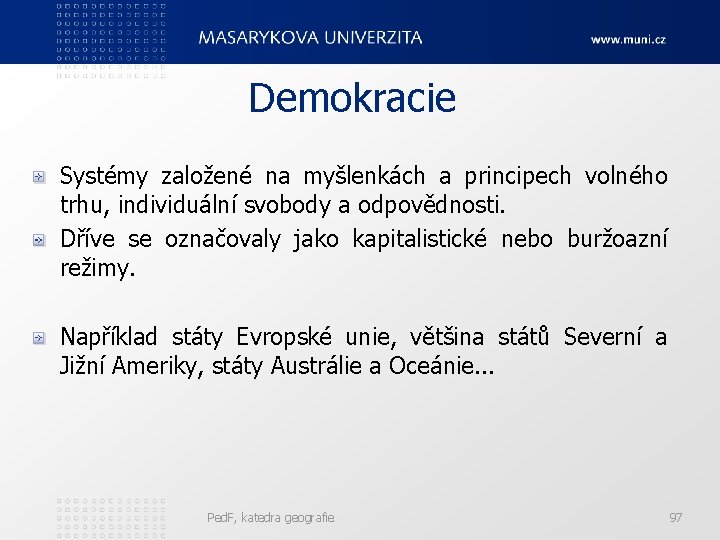 MASARYKOVA UNIVERZITA

www.muni.cz

Demokracie

Systémy založené na myšlenkách a principech volného trhu, individuální svobody a odpovědnosti.

Dříve se označovaly jako kapitalistické nebo buržoazní režimy.

Například státy Evropské unie, většina států Severní a Jižní Ameriky, státy Austrálie a Oceánie...

PedF, katedra geografie

97